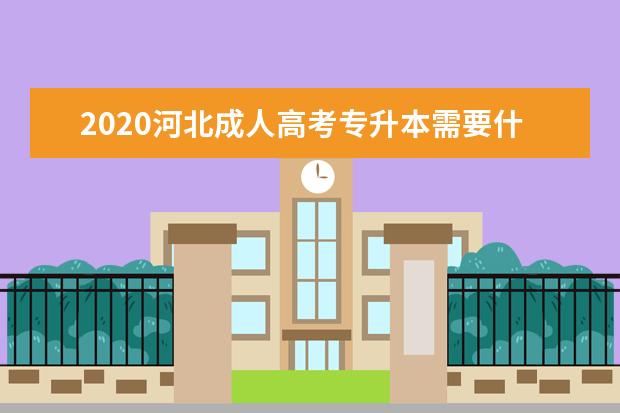 2020河北成人高考专升本需要什